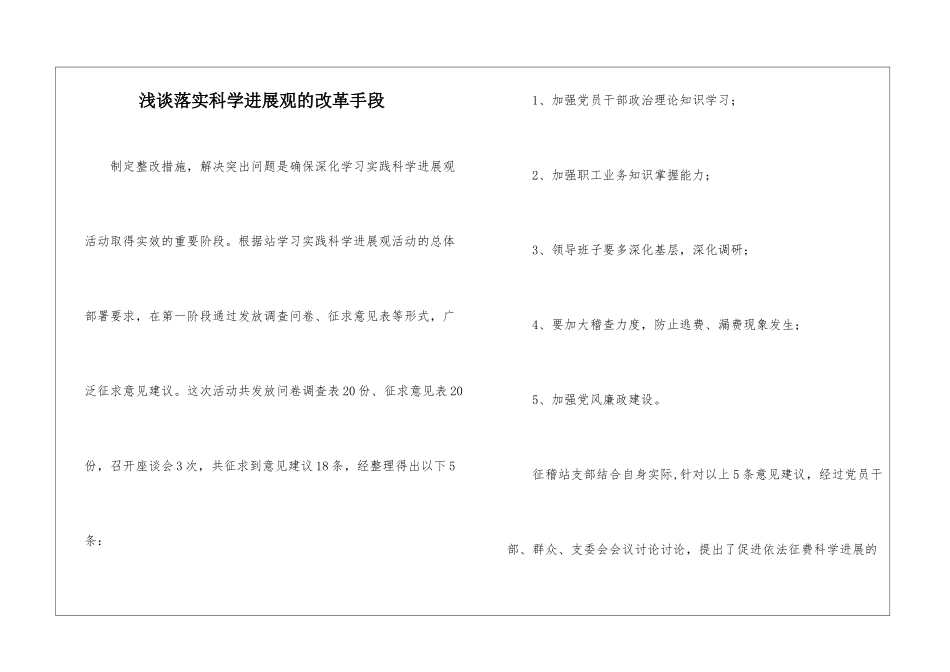 浅谈落实科学进展观的改革手段

制定整改措施，解决突出问题是确保深化学习实践科学进展观活动取得实效的重要阶段。根据站学习实践科学进展观活动的总体部署要求，在第一阶段通过发放调查问卷、征求意见表等形式，广泛征求意见建议。这次活动共发放问卷调查表20份、征求意见表20份，召开座谈会3次，共征求到意见建议18条，经整理得出以下5条：

1、加强党员干部政治理论知识学习；

2、加强职工业务知识掌握能力；

3、领导班子要多深化基层，深化调研；

4、要加大稽查力度，防止逃费、漏费现象发生；

5、加强党风廉政建设。

征稽站支部结合自身实际，针对以上5条意见建议，经过党员干部、群众、支委会会议讨论讨论，提出了促进依法征费科学进展的